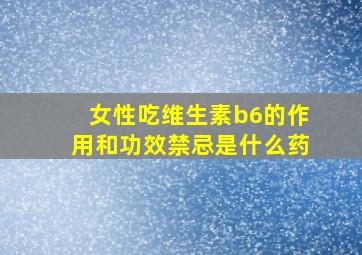 女性吃维生素b6的作用和功效禁忌是什么药